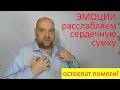 ЭМОЦИИ расслабляем сердечную сумку

остеопат помоги!